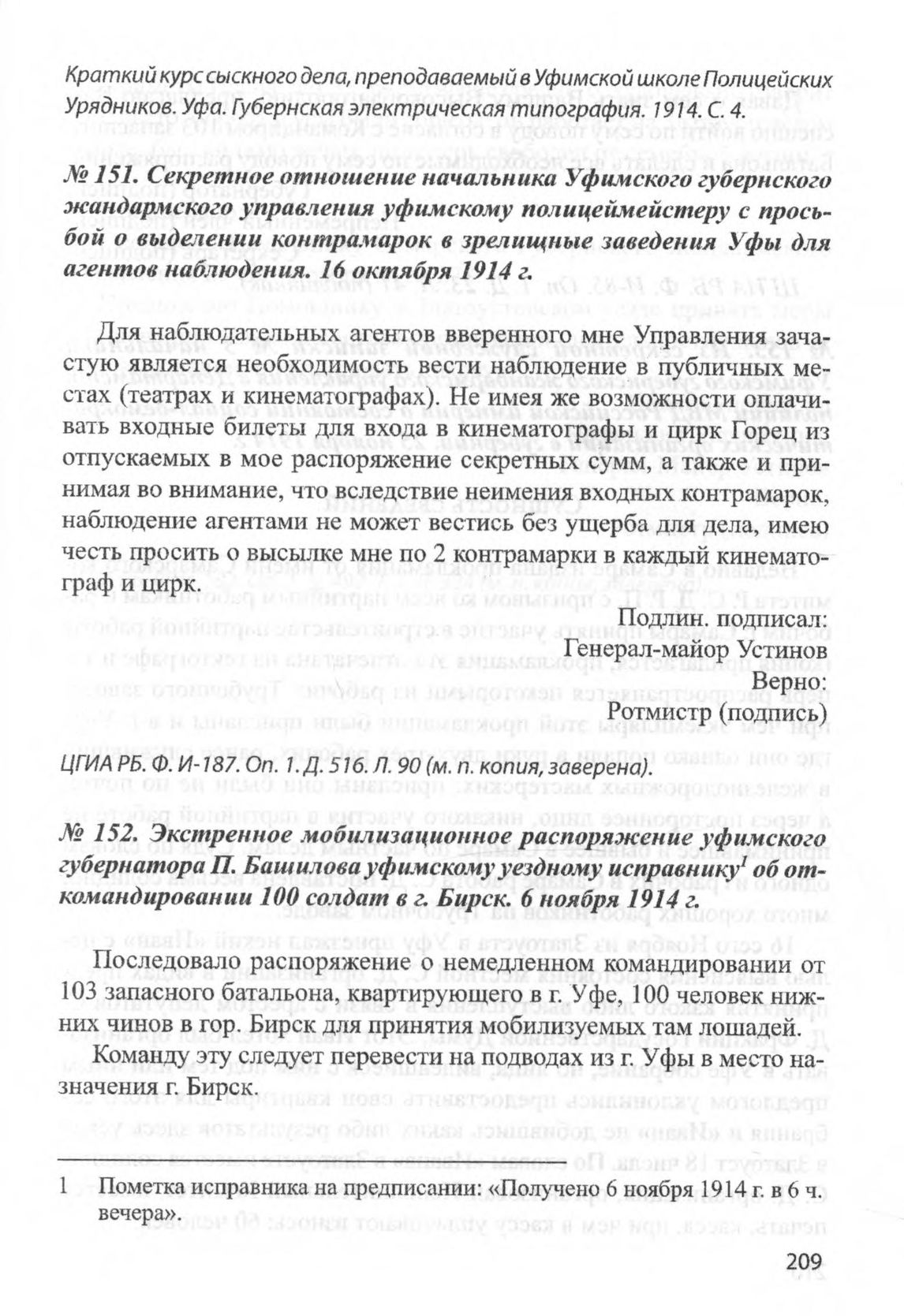 Краткий курс сыскного дела, преподаваемый в Уфимской школе Полицейских Урядников. Уфа. Губернская электрическая типография. 1914. С. 4.

№ 151. Секретное отношение начальника Уфимского губернского жандармского управления уфимскому полицеймейстеру с просьбой о выделении контрамарок в зрелищные заведения Уфы для агентов наблюдения. 16 октября 1914 г.

Для наблюдательных агентов вверенного мне Управления зачастую является необходимость вести наблюдение в публичных местах (театрах и кинематографах). Не имея же возможности оплачивать входные билеты для входа в кинематографы и цирк Горец из отпускаемых в мое распоряжение секретных сумм, а также и принимая во внимание, что вследствие неимения входных контрамарок, наблюдение агентами не может вестись без ущерба для дела, имею честь просить о высылке мне по 2 контрамарки в каждый кинематограф и цирк.

Подлин. подписал:
Генерал-майор Устинов
Верно:
Ротмистр (подпись)

ЦГИА РБ. Ф. И-187. Оп. 1. Д. 516. Л. 90 (м. п. копия, заверена).

№ 152. Экстренное мобилизационное распоряжение уфимского губернатора П. Башилова уфимскому уездному исправнику$^1$ об откомандировании 100 солдат в г. Бирск. 6 ноября 1914 г.

Последовало распоряжение о немедленном командировании от 103 запасного батальона, квартирующего в г. Уфе, 100 человек нижних чинов в гор. Бирск для принятия мобилизуемых там лошадей.

Команду эту следует перевести на подводах из г. Уфы в место назначения г. Бирск.

1 Пометка исправника на предписании: «Получено 6 ноября 1914 г. в 6 ч. вечера».

209